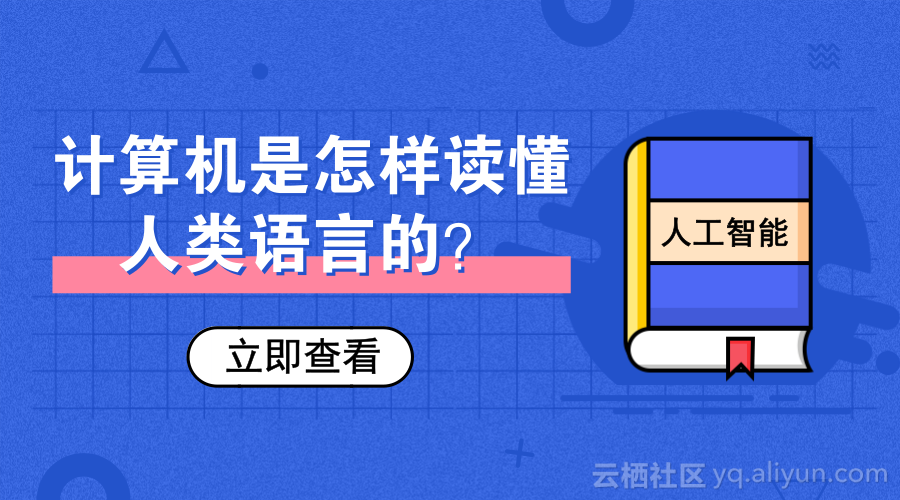 计算机是怎样读懂人类语言的？

立即查看

人工智能

云栖社区 yq.aliyun.com